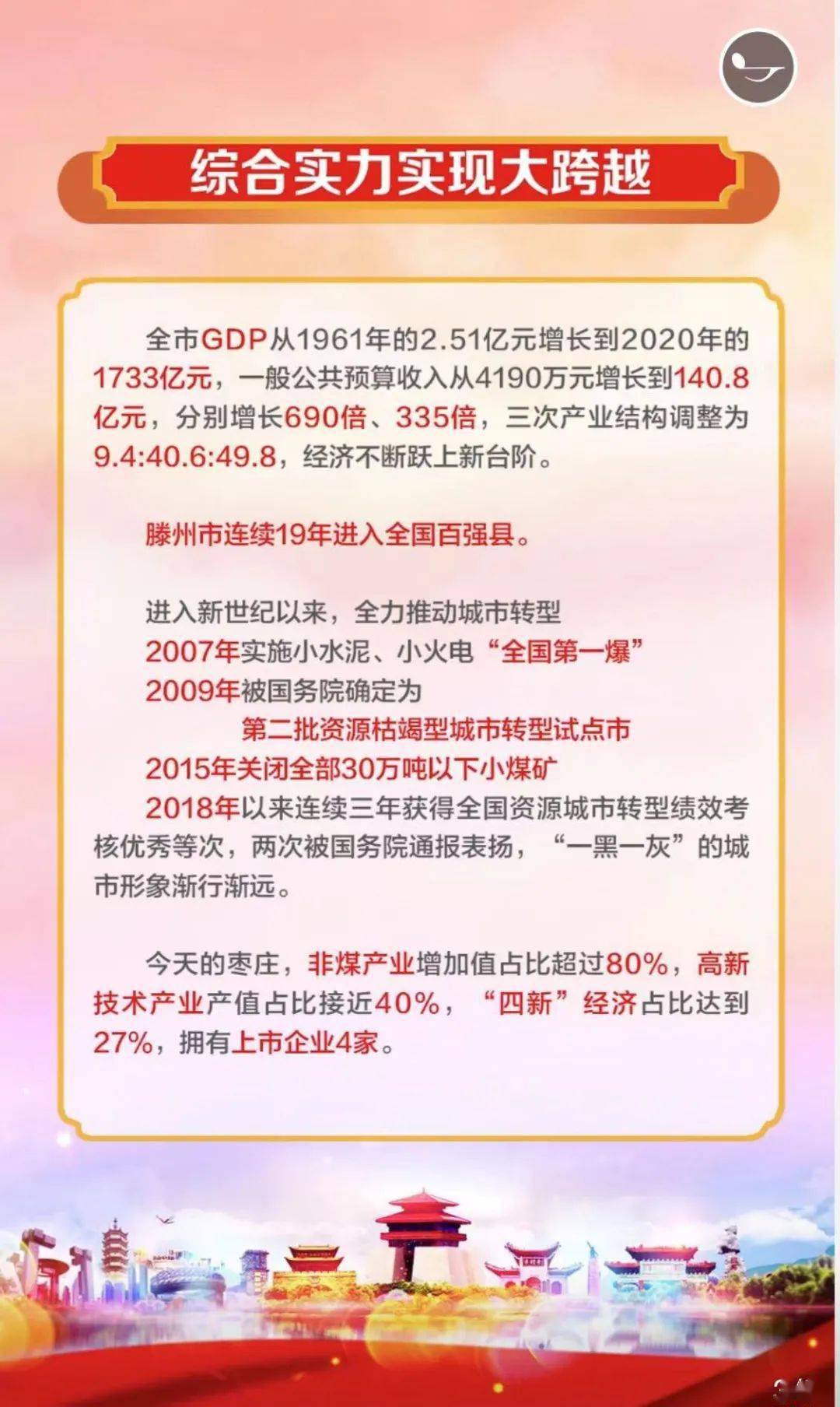 综合实力实现大跨越

全市GDP从1961年的2.51亿元增长到2020年的1733亿元，一般公共预算收入从4190万元增长到140.8亿元，分别增长690倍、335倍，三次产业结构调整为9.4:40.6:49.8，经济不断跃上新台阶。

滕州市连续19年进入全国百强县。

进入新世纪以来，全力推动城市转型
2007年实施小水泥、小火电“全国第一爆”
2009年被国务院确定为
第二批资源枯竭型城市转型试点市
2015年关闭全部30万吨以下小煤矿
2018年以来连续三年获得全国资源城市转型绩效考核优秀等次，两次被国务院通报表扬，“一黑一灰”的城市形象渐行渐远。

今天的枣庄，非煤产业增加值占比超过80%，高新技术产业产值占比接近40%，“四新”经济占比达到27%，拥有上市企业4家。